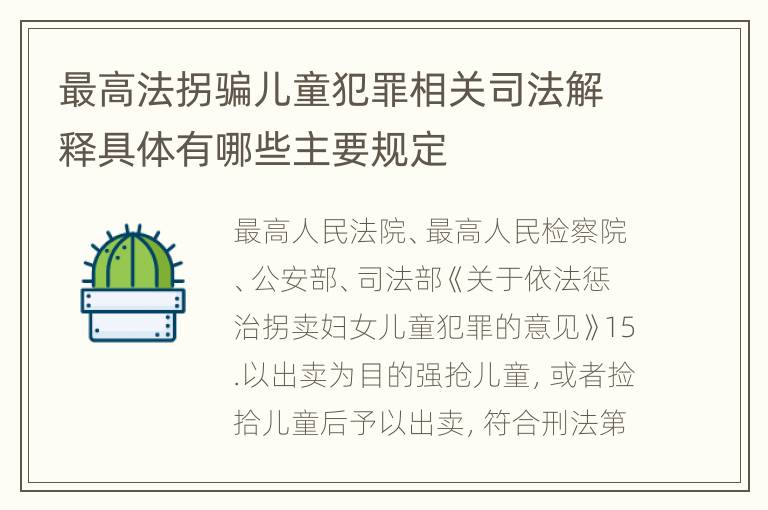 最高法拐骗儿童犯罪相关司法解释具体有哪些主要规定

最高人民法院、最高人民检察院、公安部、司法部《关于依法惩治拐卖妇女儿童犯罪的意见》15.以出卖为目的强抢儿童，或者捡拾儿童后予以出卖，符合刑法第